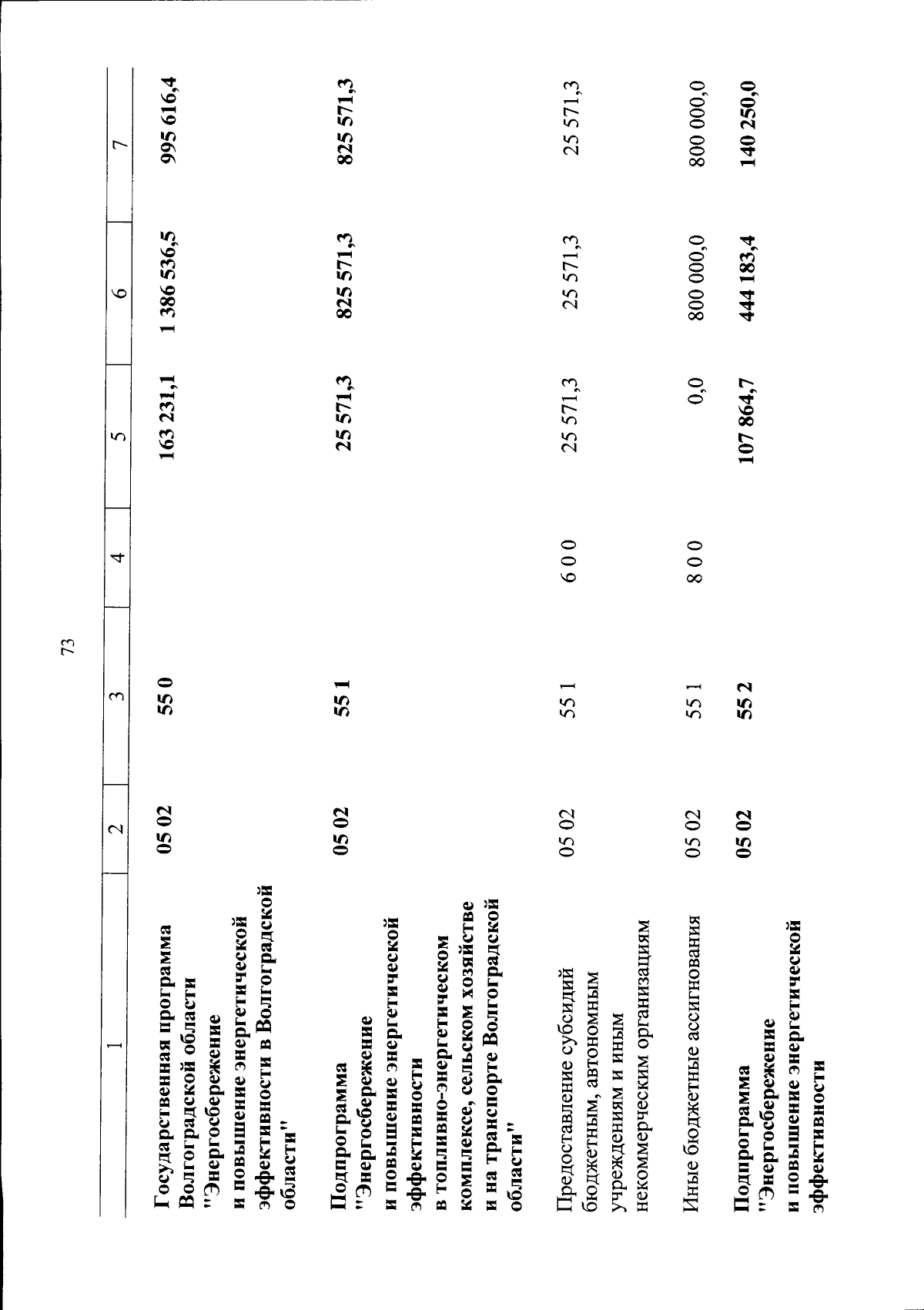 73

| 1 | 2 | 3 | 4 | 5 | 6 | 7 |
|---|---|---|---|---|---|---|
| Государственная программа Волгоградской области "Энергосбережение и повышение энергетической эффективности в Волгоградской области" | 05 02 | 55 0 | | 163 231,1 | 1 386 536,5 | 995 616,4 |
| Подпрограмма "Энергосбережение и повышение энергетической эффективности в топливно-энергетическом комплексе, сельском хозяйстве и на транспорте Волгоградской области" | 05 02 | 55 1 | | 25 571,3 | 825 571,3 | 825 571,3 |
| Предоставление субсидий бюджетным, автономным учреждениям и иным некоммерческим организациям | 05 02 | 55 1 | 6 0 0 | 25 571,3 | 25 571,3 | 25 571,3 |
| Иные бюджетные ассигнования | 05 02 | 55 1 | 8 0 0 | 0,0 | 800 000,0 | 800 000,0 |
| Подпрограмма "Энергосбережение и повышение энергетической эффективности | 05 02 | 55 2 | | 107 864,7 | 444 183,4 | 140 250,0 |